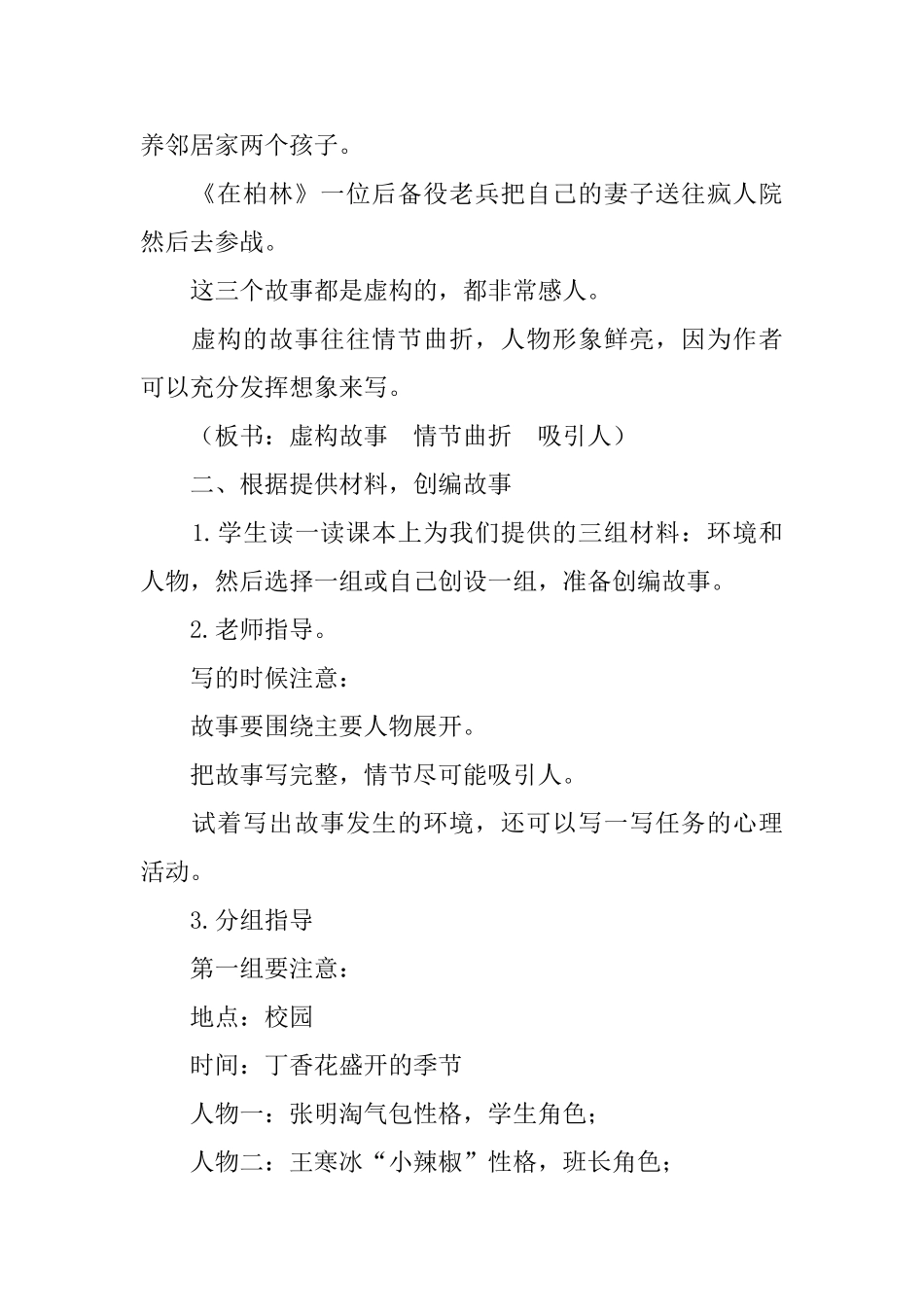 养邻居家两个孩子。

《在柏林》一位后备役老兵把自己的妻子送往疯人院然后去参战。

这三个故事都是虚构的，都非常感人。

虚构的故事往往情节曲折，人物形象鲜亮，因为作者可以充分发挥想象来写。

（板书：虚构故事　情节曲折　吸引人）

二、根据提供材料，创编故事

1.学生读一读课本上为我们提供的三组材料：环境和人物，然后选择一组或自己创设一组，准备创编故事。

2.老师指导。

写的时候注意：

故事要围绕主要人物展开。

把故事写完整，情节尽可能吸引人。

试着写出故事发生的环境，还可以写一写任务的心理活动。

3.分组指导

第一组要注意：

地点：校园

时间：丁香花盛开的季节

人物一：张明淘气包性格，学生角色；

人物二：王寒冰“小辣椒”性格，班长角色；